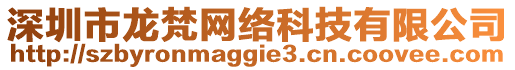 深圳市龙梵网络科技有限公司
http://szbyronmaggie3.cn.coovee.com